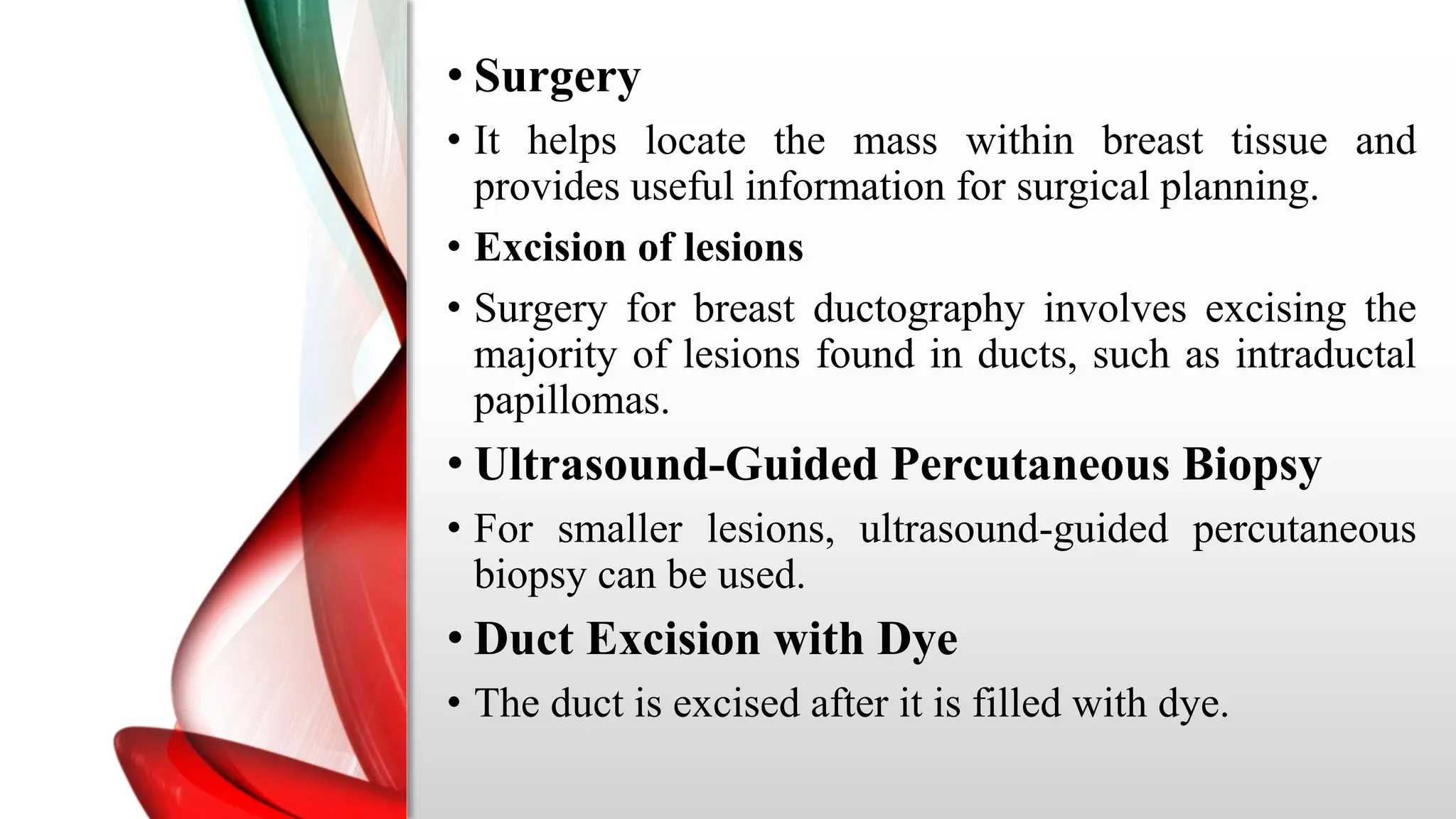 • Surgery

• It helps locate the mass within breast tissue and provides useful information for surgical planning.

• Excision of lesions

• Surgery for breast ductography involves excising the majority of lesions found in ducts, such as intraductal papillomas.

• Ultrasound-Guided Percutaneous Biopsy

• For smaller lesions, ultrasound-guided percutaneous biopsy can be used.

• Duct Excision with Dye

• The duct is excised after it is filled with dye.